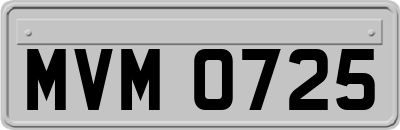 MVM 0725